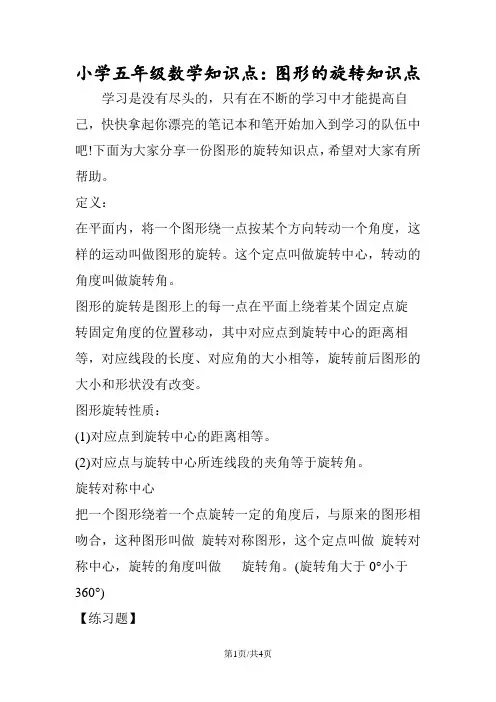 小学五年级数学知识点：图形的旋转知识点

学习是没有尽头的，只有在不断的学习中才能提高自己，快快拿起你漂亮的笔记本和笔开始加入到学习的队伍中吧!下面为大家分享一份图形的旋转知识点，希望对大家有所帮助。

定义：

在平面内，将一个图形绕一点按某个方向转动一个角度，这样的运动叫做图形的旋转。这个定点叫做旋转中心，转动的角度叫做旋转角。

图形的旋转是图形上的每一点在平面上绕着某个固定点旋转固定角度的位置移动，其中对应点到旋转中心的距离相等，对应线段的长度、对应角的大小相等，旋转前后图形的大小和形状没有改变。

图形旋转性质：

(1)对应点到旋转中心的距离相等。

(2)对应点与旋转中心所连线段的夹角等于旋转角。

旋转对称中心

把一个图形绕着一个点旋转一定的角度后，与原来的图形相吻合，这种图形叫做 旋转对称图形，这个定点叫做 旋转对称中心，旋转的角度叫做 旋转角。(旋转角大于 0°小于 360°)

【练习题】

第1页/共4页